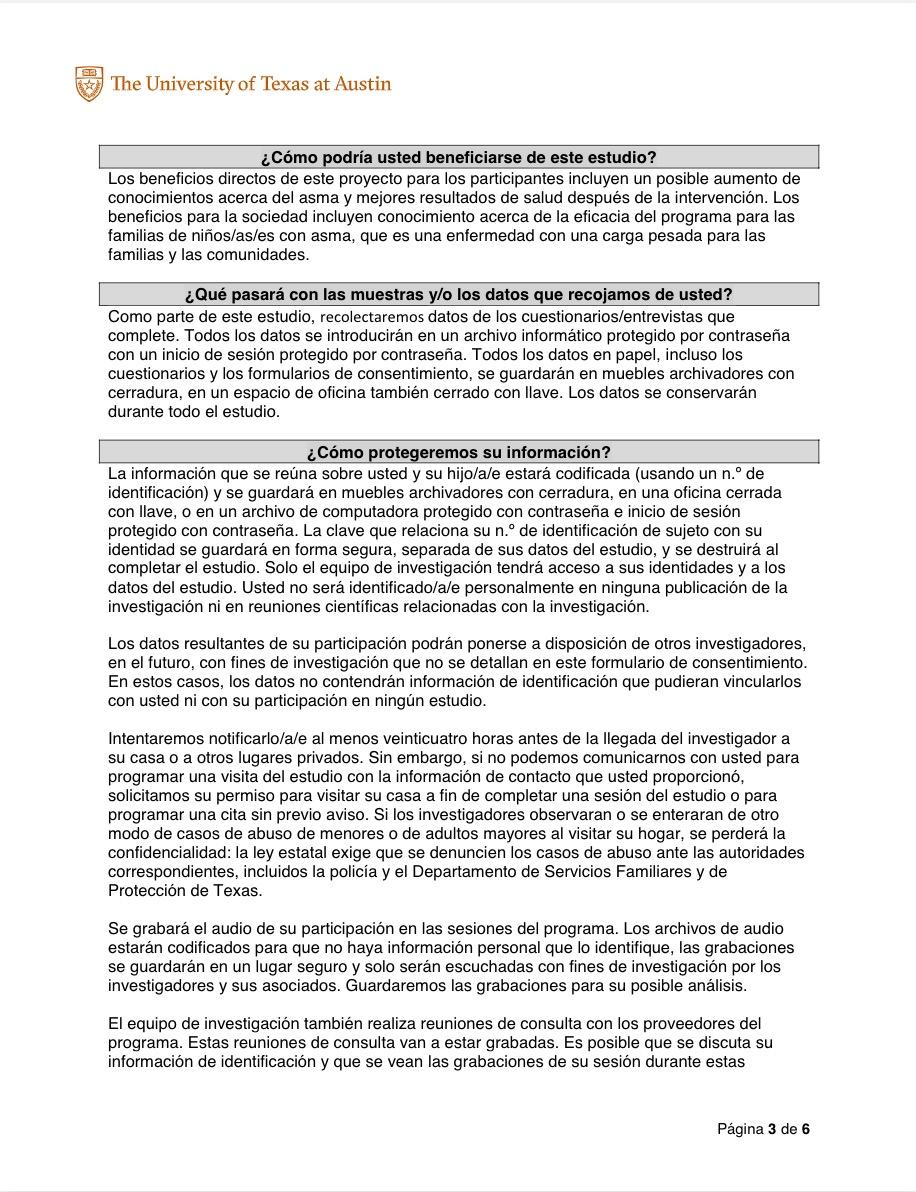 The University of Texas at Austin

¿Cómo podría usted beneficiarse de este estudio?

Los beneficios directos de este proyecto para los participantes incluyen un posible aumento de conocimientos acerca del asma y mejores resultados de salud después de la intervención. Los beneficios para la sociedad incluyen conocimiento acerca de la eficacia del programa para las familias de niños/as/es con asma, que es una enfermedad con una carga pesada para las familias y las comunidades.

¿Qué pasará con las muestras y/o los datos que recojamos de usted?

Como parte de este estudio, recolectaremos datos de los cuestionarios/entrevistas que complete. Todos los datos se introducirán en un archivo informático protegido por contraseña con un inicio de sesión protegido por contraseña. Todos los datos en papel, incluso los cuestionarios y los formularios de consentimiento, se guardarán en muebles archivadores con cerradura, en un espacio de oficina también cerrado con llave. Los datos se conservarán durante todo el estudio.

¿Cómo protegeremos su información?

La información que se reúna sobre usted y su hijo/a/e estará codificada (usando un n.º de identificación) y se guardará en muebles archivadores con cerradura, en una oficina cerrada con llave, o en un archivo de computadora protegido con contraseña e inicio de sesión protegido con contraseña. La clave que relaciona su n.º de identificación de sujeto con su identidad se guardará en forma segura, separada de sus datos del estudio, y se destruirá al completar el estudio. Solo el equipo de investigación tendrá acceso a sus identidades y a los datos del estudio. Usted no será identificado/a/e personalmente en ninguna publicación de la investigación ni en reuniones científicas relacionadas con la investigación.

Los datos resultantes de su participación podrán ponerse a disposición de otros investigadores, en el futuro, con fines de investigación que no se detallan en este formulario de consentimiento. En estos casos, los datos no contendrán información de identificación que pudieran vincularlos con usted ni con su participación en ningún estudio.

Intentaremos notificarlo/a/e al menos veinticuatro horas antes de la llegada del investigador a su casa o a otros lugares privados. Sin embargo, si no podemos comunicarnos con usted para programar una visita del estudio con la información de contacto que usted proporcionó, solicitamos su permiso para visitar su casa a fin de completar una sesión del estudio o para programar una cita sin previo aviso. Si los investigadores observaran o se enteraran de otro modo de casos de abuso de menores o de adultos mayores al visitar su hogar, se perderá la confidencialidad: la ley estatal exige que se denuncien los casos de abuso ante las autoridades correspondientes, incluidos la policía y el Departamento de Servicios Familiares y de Protección de Texas.

Se grabará el audio de su participación en las sesiones del programa. Los archivos de audio estarán codificados para que no haya información personal que lo identifique, las grabaciones se guardarán en un lugar seguro y solo serán escuchadas con fines de investigación por los investigadores y sus asociados. Guardaremos las grabaciones para su posible análisis.

El equipo de investigación también realiza reuniones de consulta con los proveedores del programa. Estas reuniones de consulta van a estar grabadas. Es posible que se discuta su información de identificación y que se vean las grabaciones de su sesión durante estas

Página 3 de 6